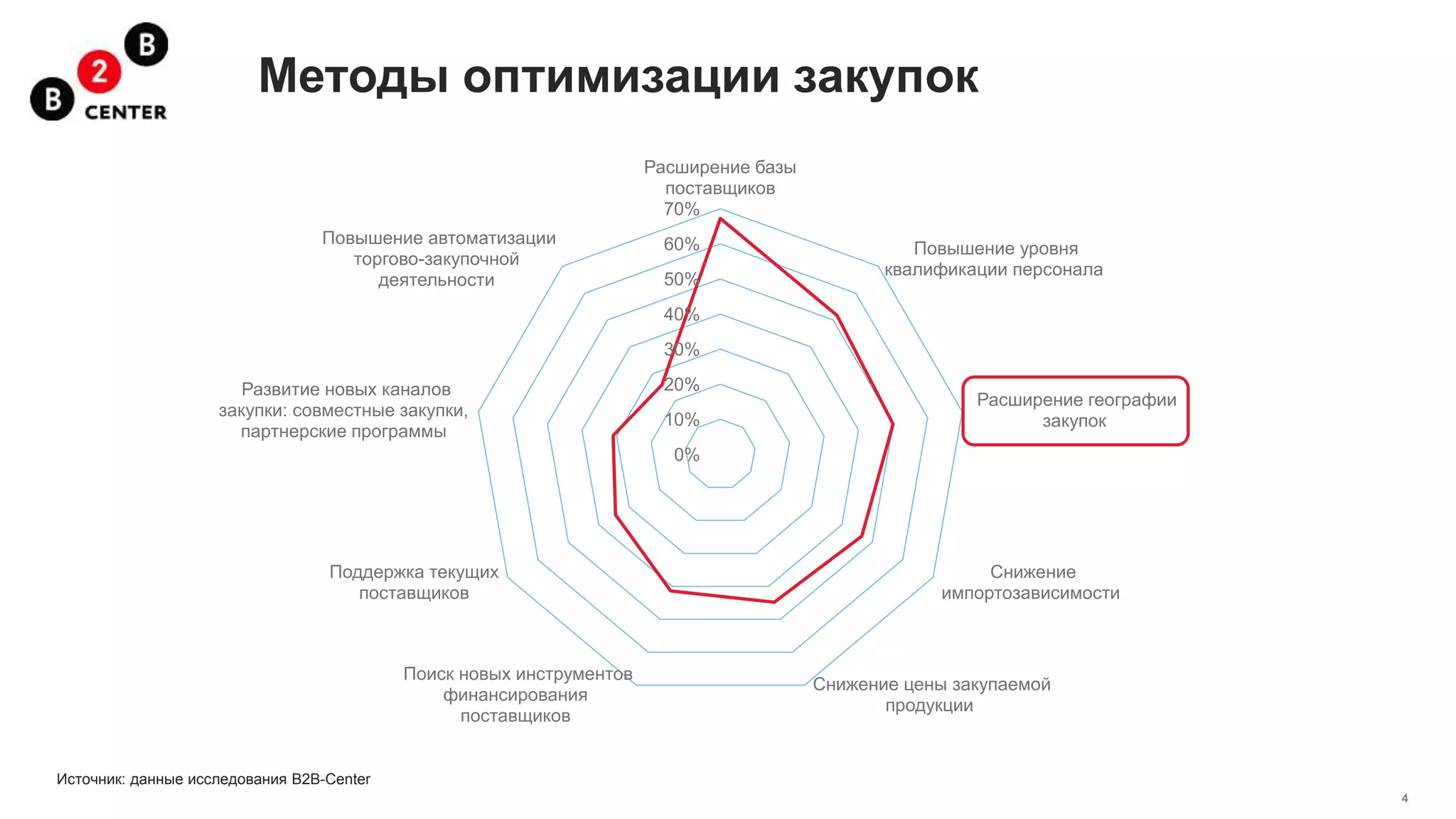 B 2 B CENTER

Методы оптимизации закупок

Расширение базы поставщиков

70%
60%
50%
40%
30%
20%
10%
0%

Повышение уровня квалификации персонала

Расширение географии закупок

Снижение импортозависимости

Снижение цены закупаемой продукции

Поиск новых инструментов финансирования поставщиков

Поддержка текущих поставщиков

Развитие новых каналов закупки: совместные закупки, партнерские программы

Повышение автоматизации торгово-закупочной деятельности

Источник: данные исследования B2B-Center

4